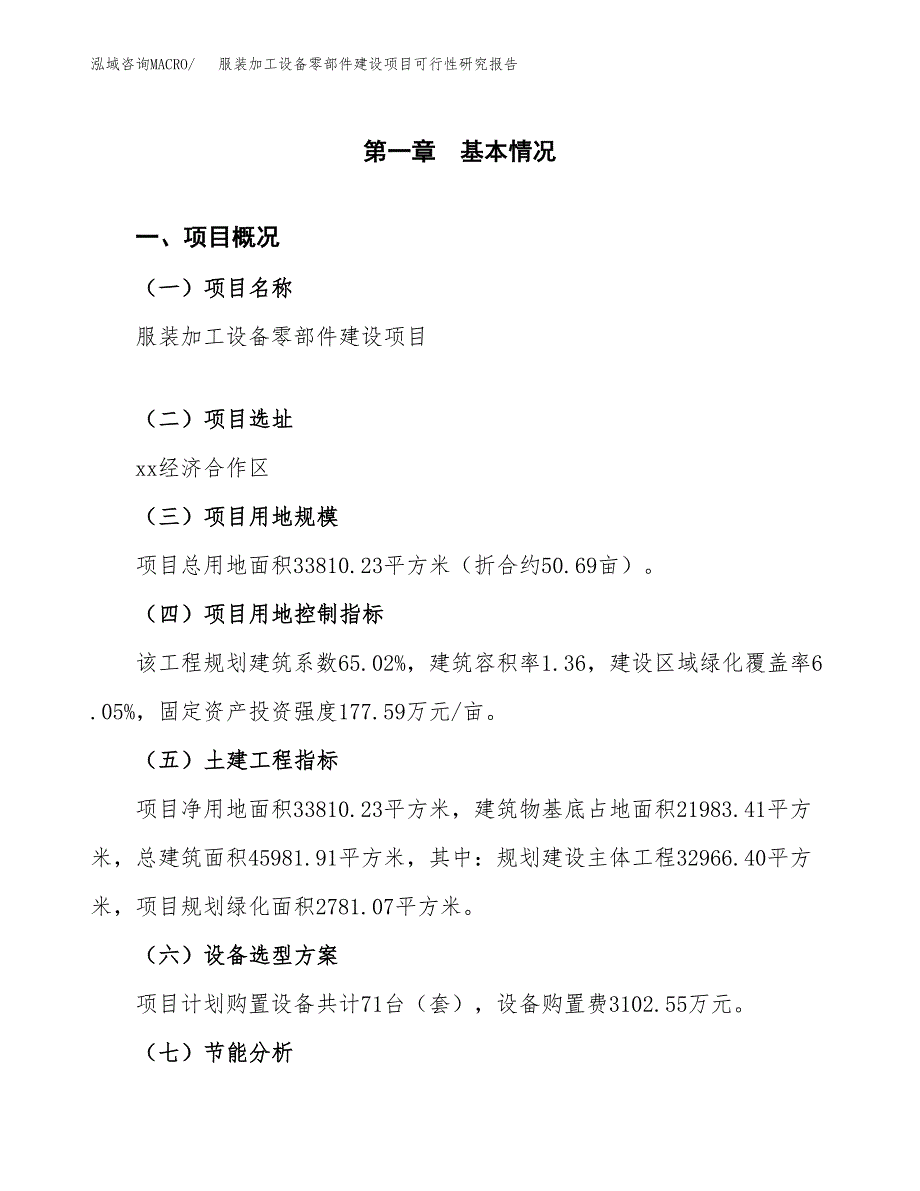 泓域咨询MACRO/　服装加工设备零部件建设项目可行性研究报告

第一章　基本情况

一、项目概况

（一）项目名称

服装加工设备零部件建设项目

（二）项目选址

xx经济合作区

（三）项目用地规模

项目总用地面积33810.23平方米（折合约50.69亩）。

（四）项目用地控制指标

该工程规划建筑系数65.02%，建筑容积率1.36，建设区域绿化覆盖率6.05%，固定资产投资强度177.59万元/亩。

（五）土建工程指标

项目净用地面积33810.23平方米，建筑物基底占地面积21983.41平方米，总建筑面积45981.91平方米，其中：规划建设主体工程32966.40平方米，项目规划绿化面积2781.07平方米。

（六）设备选型方案

项目计划购置设备共计71台（套），设备购置费3102.55万元。

（七）节能分析